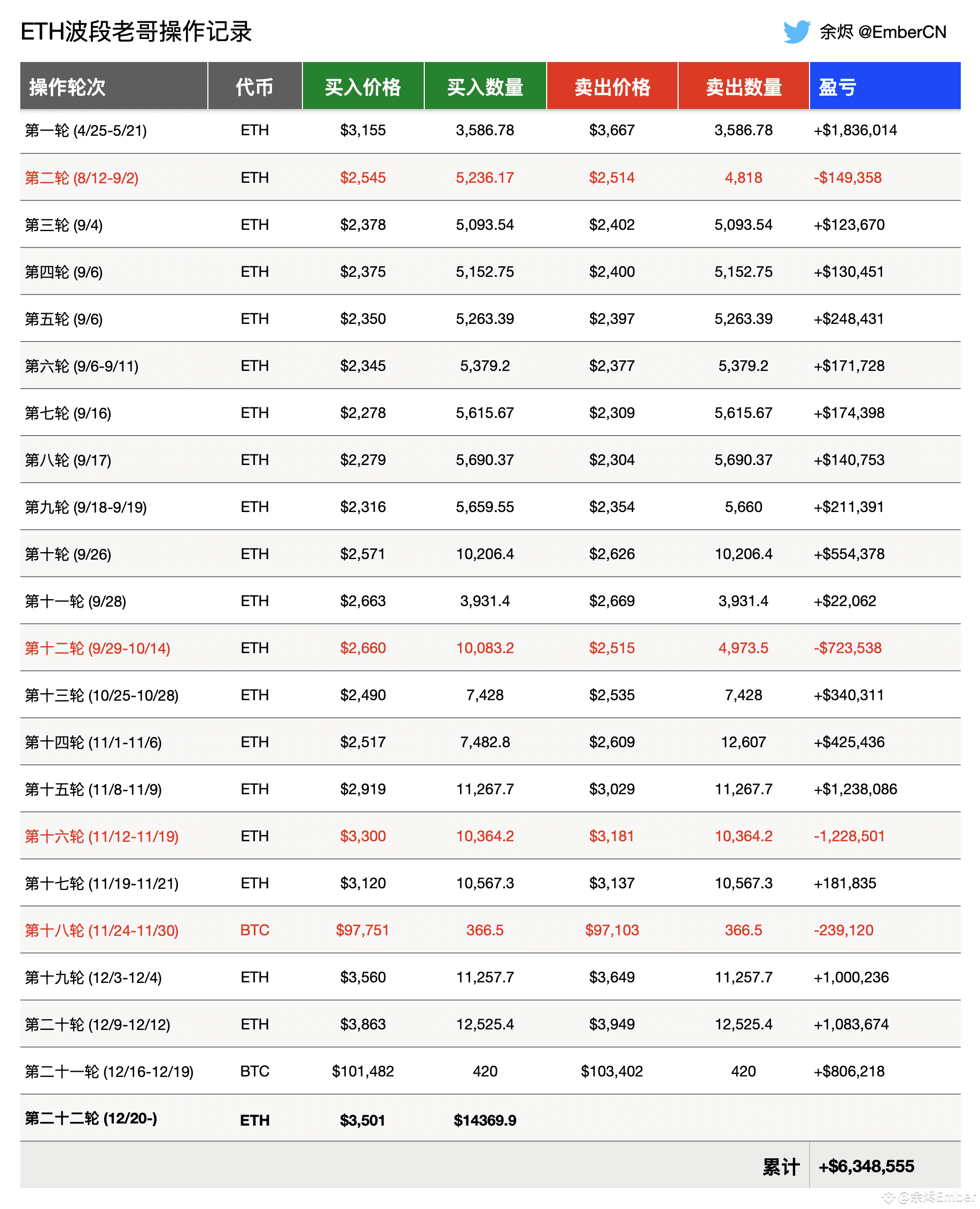 ETH波段老哥操作记录

余烬 @EmberCN

| 操作轮次 | 代币 | 买入价格 | 买入数量 | 卖出价格 | 卖出数量 | 盈亏 |
|---|---|---|---|---|---|---|
| 第一轮 (4/25-5/21) | ETH | \$3,155 | 3,586.78 | \$3,667 | 3,586.78 | +\$1,836,014 |
| 第二轮 (8/12-9/2) | ETH | \$2,545 | 5,236.17 | \$2,514 | 4,818 | -\$149,358 |
| 第三轮 (9/4) | ETH | \$2,378 | 5,093.54 | \$2,402 | 5,093.54 | +\$123,670 |
| 第四轮 (9/6) | ETH | \$2,375 | 5,152.75 | \$2,400 | 5,152.75 | +\$130,451 |
| 第五轮 (9/6) | ETH | \$2,350 | 5,263.39 | \$2,397 | 5,263.39 | +\$248,431 |
| 第六轮 (9/6-9/11) | ETH | \$2,345 | 5,379.2 | \$2,377 | 5,379.2 | +\$171,728 |
| 第七轮 (9/16) | ETH | \$2,278 | 5,615.67 | \$2,309 | 5,615.67 | +\$174,398 |
| 第八轮 (9/17) | ETH | \$2,279 | 5,690.37 | \$2,304 | 5,690.37 | +\$140,753 |
| 第九轮 (9/18-9/19) | ETH | \$2,316 | 5,659.55 | \$2,354 | 5,660 | +\$211,391 |
| 第十轮 (9/26) | ETH | \$2,571 | 10,206.4 | \$2,626 | 10,206.4 | +\$554,378 |
| 第十一轮 (9/28) | ETH | \$2,663 | 3,931.4 | \$2,669 | 3,931.4 | +\$22,062 |
| 第十二轮 (9/29-10/14) | ETH | \$2,660 | 10,083.2 | \$2,515 | 4,973.5 | -\$723,538 |
| 第十三轮 (10/25-10/28) | ETH | \$2,490 | 7,428 | \$2,535 | 7,428 | +\$340,311 |
| 第十四轮 (11/1-11/6) | ETH | \$2,517 | 7,482.8 | \$2,609 | 12,607 | +\$425,436 |
| 第十五轮 (11/8-11/9) | ETH | \$2,919 | 11,267.7 | \$3,029 | 11,267.7 | +\$1,238,086 |
| 第十六轮 (11/12-11/19) | ETH | \$3,300 | 10,364.2 | \$3,181 | 10,364.2 | -1,228,501 |
| 第十七轮 (11/19-11/21) | ETH | \$3,120 | 10,567.3 | \$3,137 | 10,567.3 | +181,835 |
| 第十八轮 (11/24-11/30) | BTC | \$97,751 | 366.5 | \$97,103 | 366.5 | -239,120 |
| 第十九轮 (12/3-12/4) | ETH | \$3,560 | 11,257.7 | \$3,649 | 11,257.7 | +1,000,236 |
| 第二十轮 (12/9-12/12) | ETH | \$3,863 | 12,525.4 | \$3,949 | 12,525.4 | +1,083,674 |
| 第二十一轮 (12/16-12/19) | BTC | \$101,482 | 420 | \$103,402 | 420 | +\$806,218 |
| 第二十二轮 (12/20-) | ETH | \$3,501 | \$14369.9 | | | |
| | | | | | 累计 | +\$6,348,555 |

@余烬Ember